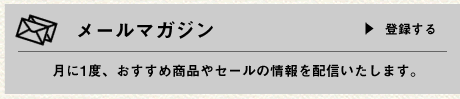 メールマガジン

▶ 登録する

月に1度、おすすめ商品やセールの情報を配信いたします。